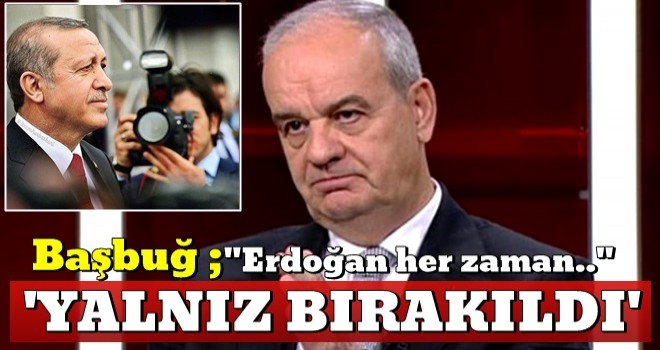 Başbuğ ;"Erdoğan her zaman.."

'YALNIZ BIRAKILDI'